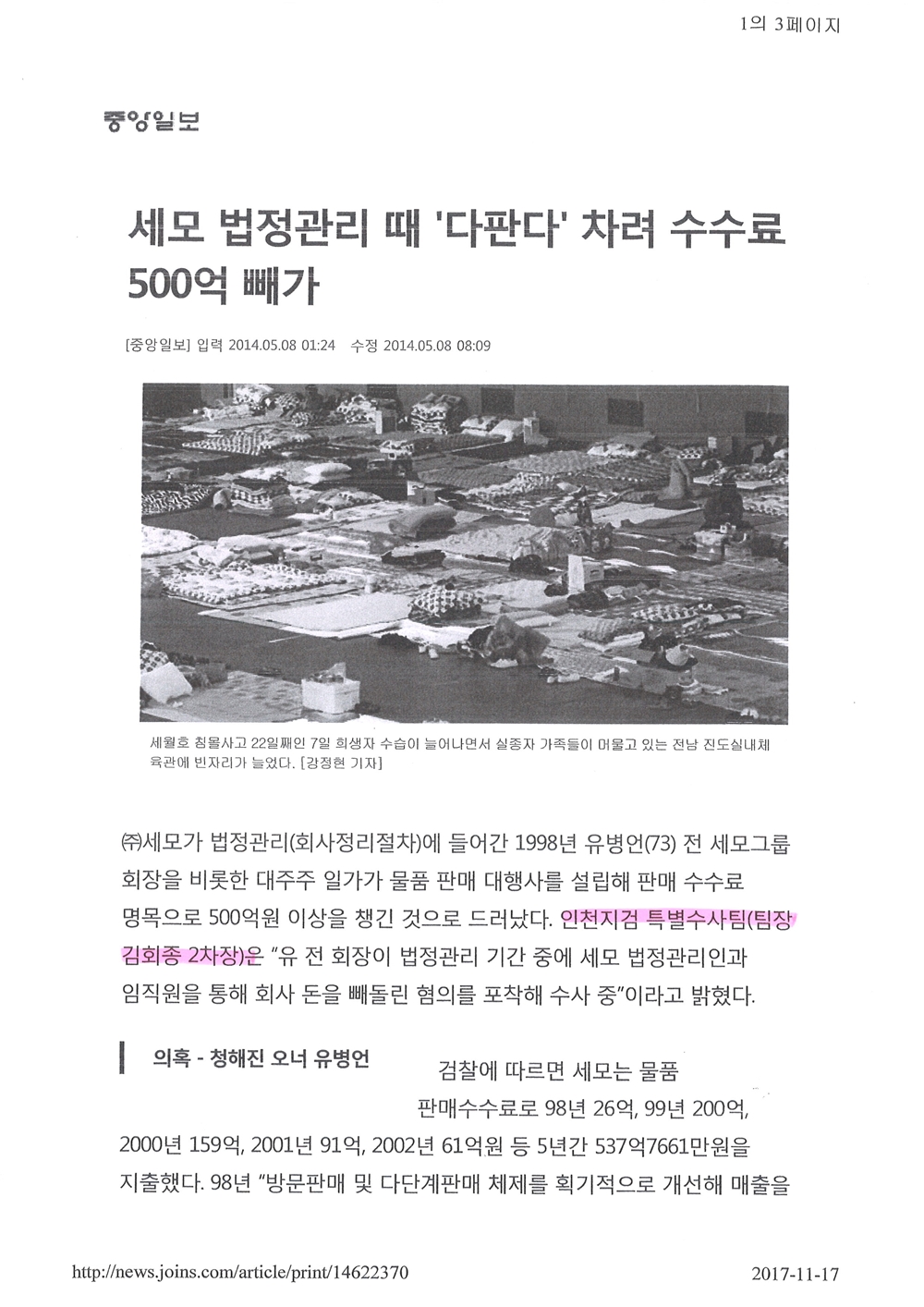 1의 3페이지

중앙일보

세모 법정관리 때 '다판다' 차려 수수료 500억 빼가

[중앙일보] 입력 2014.05.08 01:24 수정 2014.05.08 08:09

세월호 침몰사고 22일째인 7일 희생자 수습이 늘어나면서 실종자 가족들이 머물고 있는 전남 진도실내체육관에 빈자리가 늘었다. [강정현 기자]

㈜세모가 법정관리(회사정리절차)에 들어간 1998년 유병언(73) 전 세모그룹 회장을 비롯한 대주주 일가가 물품 판매 대행사를 설립해 판매 수수료 명목으로 500억원 이상을 챙긴 것으로 드러났다. 인천지검 특별수사팀(팀장 김회종 2차장)은 "유 전 회장이 법정관리 기간 중에 세모 법정관리인과 임직원을 통해 회사 돈을 빼돌린 혐의를 포착해 수사 중"이라고 밝혔다.

의혹 - 청해진 오너 유병언

검찰에 따르면 세모는 물품 판매수수료로 98년 26억, 99년 200억, 2000년 159억, 2001년 91억, 2002년 61억원 등 5년간 537억7661만원을 지출했다. 98년 "방문판매 및 다단계판매 체제를 획기적으로 개선해 매출을

http://news.joins.com/article/print/14622370

2017-11-17